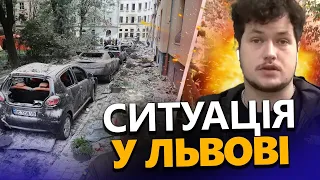 СИТУАЦІЯ
У ЛЬВОВІ